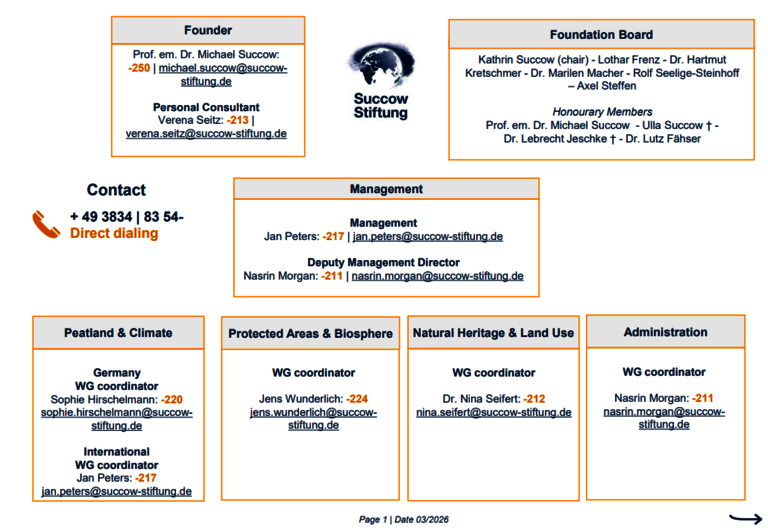 Founder

Prof. em. Dr. Michael Succow: -250 | michael.succow@succow-stiftung.de

Personal Consultant
Verena Seitz: -213 | verena.seitz@succow-stiftung.de

Succow Stiftung

Foundation Board

Kathrin Succow (chair) - Lothar Frenz - Dr. Hartmut Kretschmer - Dr. Marilen Macher - Rolf Seelige-Steinhoff – Axel Steffen

Honourary Members
Prof. em. Dr. Michael Succow - Ulla Succow † - Dr. Lebrecht Jeschke † - Dr. Lutz Fähser

Contact

+ 49 3834 | 83 54-
Direct dialing

Management

Management
Jan Peters: -217 | jan.peters@succow-stiftung.de

Deputy Management Director
Nasrin Morgan: -211 | nasrin.morgan@succow-stiftung.de

Peatland & Climate

Germany
WG coordinator
Sophie Hirschelmann: -220
sophie.hirschelmann@succow-stiftung.de

International
WG coordinator
Jan Peters: -217
jan.peters@succow-stiftung.de

Protected Areas & Biosphere

WG coordinator

Jens Wunderlich: -224
jens.wunderlich@succow-stiftung.de

Natural Heritage & Land Use

WG coordinator

Dr. Nina Seifert: -212
nina.seifert@succow-stiftung.de

Administration

WG coordinator

Nasrin Morgan: -211
nasrin.morgan@succow-stiftung.de

Page 1 | Date 03/2026